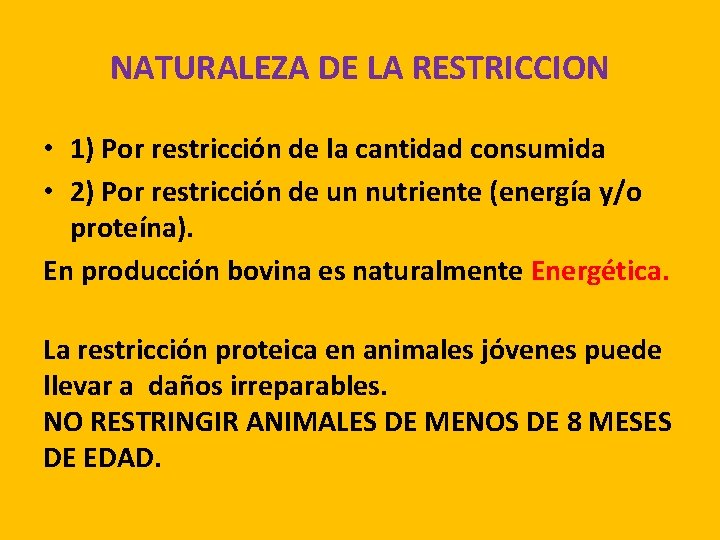 NATURALEZA DE LA RESTRICCION

• 1) Por restricción de la cantidad consumida
• 2) Por restricción de un nutriente (energía y/o proteína).

En producción bovina es naturalmente Energética.

La restricción proteica en animales jóvenes puede llevar a daños irreparables.
NO RESTRINGIR ANIMALES DE MENOS DE 8 MESES DE EDAD.